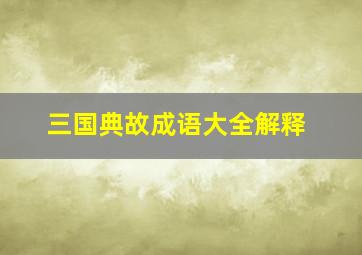 三国典故成语大全解释